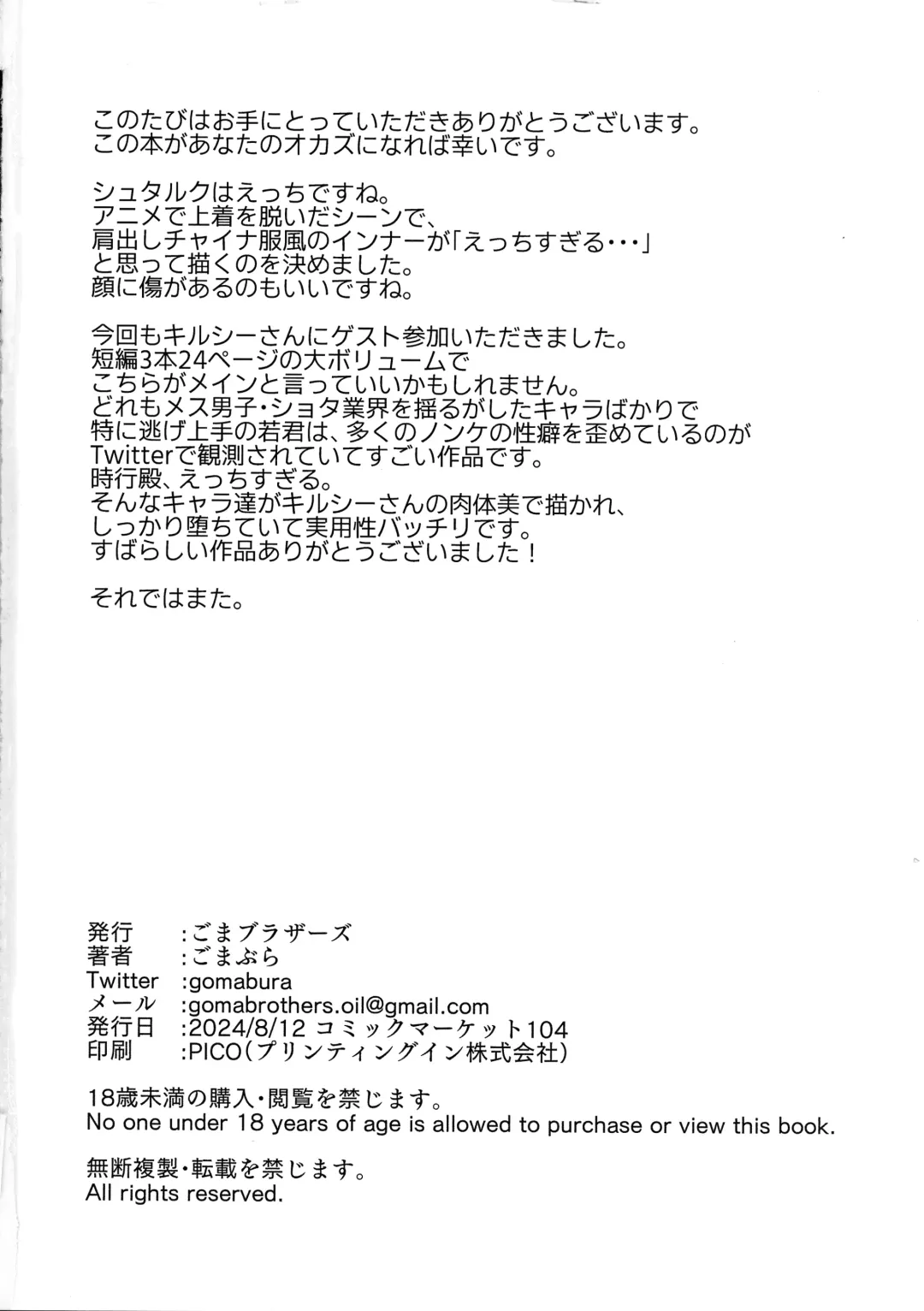 このたびはお手にとっていただきありがとうございます。
この本があなたのオカズになれば幸いです。

シュタルクはえっちですね。
アニメで上着を脱いだシーンで、
肩出しチャイナ服風のインナーが「えっちすぎる・・・」
と思って描くのを決めました。
顔に傷があるのもいいですね。

今回もキルシーさんにゲスト参加いただきました。
短編3本24ページの大ボリュームで
こちらがメインと言っていいかもしれません。
どれもメス男子・ショタ業界を揺るがしたキャラばかりで
特に逃げ上手の若君は、多くのノンケの性癖を歪めているのが
Twitterで観測されていてすごい作品です。
時行殿、えっちすぎる。
そんなキャラ達がキルシーさんの肉体美で描かれ、
しっかり堕ちていて実用性バッチリです。
すばらしい作品ありがとうございました！

それではまた。

発行 :ごまブラザーズ
著者 :ごまぶら
Twitter :gomabura
メール :gomabrothers.oil@gmail.com
発行日 :2024/8/12 コミックマーケット104
印刷 :PICO(プリンティングイン株式会社)

18歳未満の購入・閲覧を禁じます。
No one under 18 years of age is allowed to purchase or view this book.

無断複製・転載を禁じます。
All rights reserved.